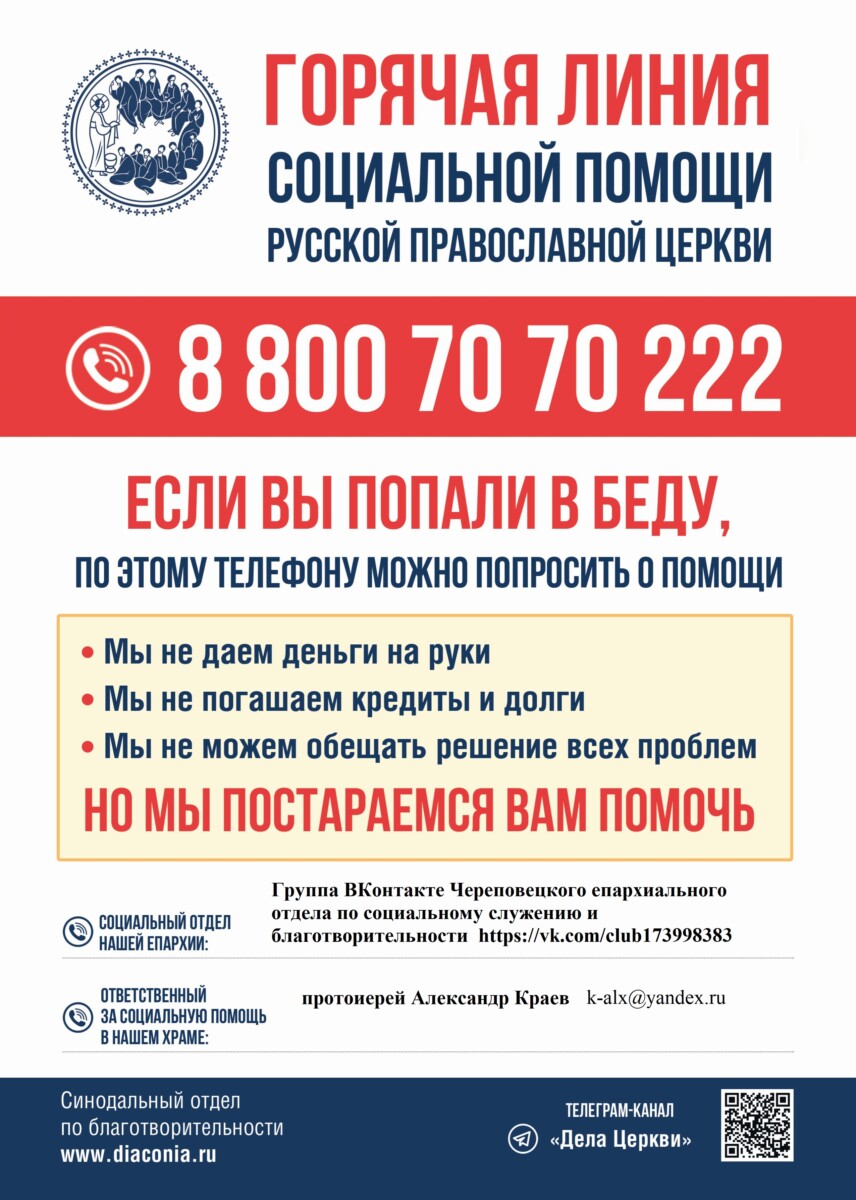 ГОРЯЧАЯ ЛИНИЯ
СОЦИАЛЬНОЙ ПОМОЩИ
РУССКОЙ ПРАВОСЛАВНОЙ ЦЕРКВИ

8 800 70 70 222

ЕСЛИ ВЫ ПОПАЛИ В БЕДУ,
ПО ЭТОМУ ТЕЛЕФОНУ МОЖНО ПОПРОСИТЬ О ПОМОЩИ

• Мы не даем деньги на руки
• Мы не погашаем кредиты и долги
• Мы не можем обещать решение всех проблем
НО МЫ ПОСТАРАЕМСЯ ВАМ ПОМОЧЬ

СОЦИАЛЬНЫЙ ОТДЕЛ НАШЕЙ ЕПАРХИИ:
Группа ВКонтакте Череповецкого епархиального отдела по социальному служению и благотворительности https://vk.com/club173998383

ОТВЕТСТВЕННЫЙ ЗА СОЦИАЛЬНУЮ ПОМОЩЬ В НАШЕМ ХРАМЕ:
протоиерей Александр Краев k-alx@yandex.ru

Синодальный отдел по благотворительности
www.diaconia.ru

ТЕЛЕГРАМ-КАНАЛ
«Дела Церкви»